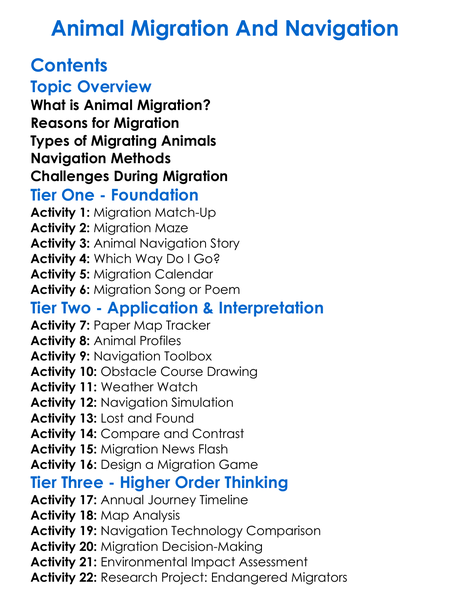 Animal Migration And Navigation

Contents

Topic Overview

What is Animal Migration?
Reasons for Migration
Types of Migrating Animals
Navigation Methods
Challenges During Migration

Tier One - Foundation

Activity 1: Migration Match-Up
Activity 2: Migration Maze
Activity 3: Animal Navigation Story
Activity 4: Which Way Do I Go?
Activity 5: Migration Calendar
Activity 6: Migration Song or Poem

Tier Two - Application & Interpretation

Activity 7: Paper Map Tracker
Activity 8: Animal Profiles
Activity 9: Navigation Toolbox
Activity 10: Obstacle Course Drawing
Activity 11: Weather Watch
Activity 12: Navigation Simulation
Activity 13: Lost and Found
Activity 14: Compare and Contrast
Activity 15: Migration News Flash
Activity 16: Design a Migration Game

Tier Three - Higher Order Thinking

Activity 17: Annual Journey Timeline
Activity 18: Map Analysis
Activity 19: Navigation Technology Comparison
Activity 20: Migration Decision-Making
Activity 21: Environmental Impact Assessment
Activity 22: Research Project: Endangered Migrators